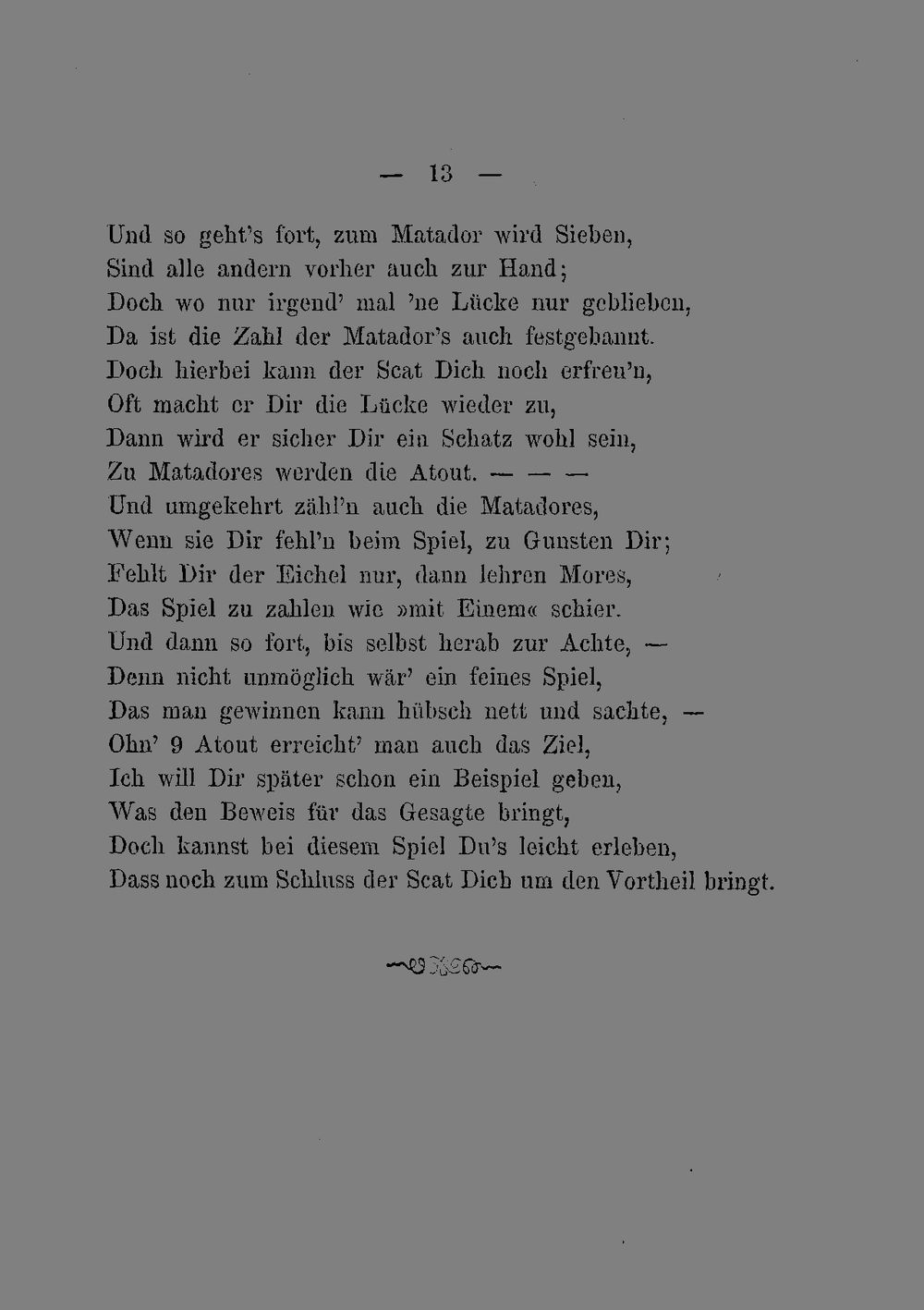 — 13 —

Und so geht's fort, zum Matador wird Sieben,
Sind alle andern vorher auch zur Hand;
Doch wo nur irgend' mal 'ne Lücke nur geblieben,
Da ist die Zahl der Matador's auch festgebannt.
Doch hierbei kann der Scat Dich noch erfreu'n,
Oft macht er Dir die Lücke wieder zu,
Dann wird er sicher Dir ein Schatz wohl sein,
Zu Matadores werden die Atout. — — —
Und umgekehrt zähl'n auch die Matadores,
Wenn sie Dir fehl'n beim Spiel, zu Gunsten Dir;
Fehlt Dir der Eichel nur, dann lehren Mores,
Das Spiel zu zahlen wie »mit Einem« schier.
Und dann so fort, bis selbst herab zur Achte, —
Denn nicht unmöglich wär' ein feines Spiel,
Das man gewinnen kann hübsch nett und sachte, —
Ohn' 9 Atout erreicht' man auch das Ziel,
Ich will Dir später schon ein Beispiel geben,
Was den Beweis für das Gesagte bringt,
Doch kannst bei diesem Spiel Du's leicht erleben,
Dass noch zum Schluss der Scat Dich um den Vortheil bringt.